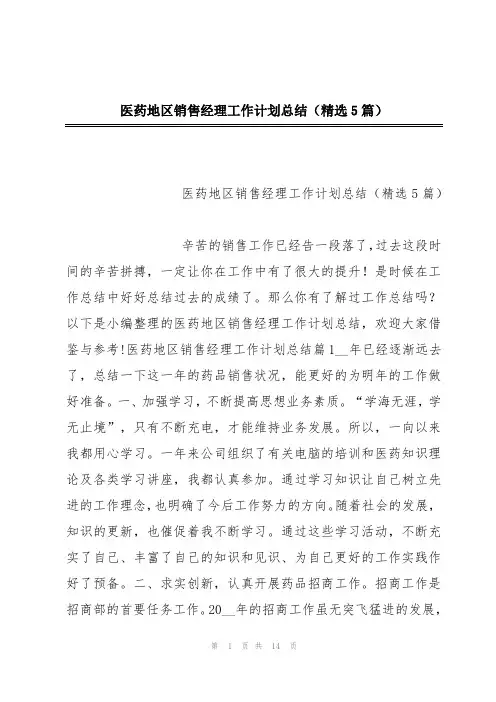 医药地区销售经理工作计划总结（精选5篇）

医药地区销售经理工作计划总结（精选5篇）

辛苦的销售工作已经告一段落了，过去这段时间的辛苦拼搏，一定让你在工作中有了很大的提升！是时候在工作总结中好好总结过去的成绩了。那么你有了解过工作总结吗？以下是小编整理的医药地区销售经理工作计划总结，欢迎大家借鉴与参考!医药地区销售经理工作计划总结篇1__年已经逐渐远去了，总结一下这一年的药品销售状况，能更好的为明年的工作做好准备。一、加强学习，不断提高思想业务素质。“学海无涯，学无止境”，只有不断充电，才能维持业务发展。所以，一向以来我都用心学习。一年来公司组织了有关电脑的培训和医药知识理论及各类学习讲座，我都认真参加。通过学习知识让自己树立先进的工作理念，也明确了今后工作努力的方向。随着社会的发展，知识的更新，也催促着我不断学习。通过这些学习活动，不断充实了自己、丰富了自己的知识和见识、为自己更好的工作实践作好了预备。二、求实创新，认真开展药品招商工作。招商工作是招商部的首要任务工作。20__年的招商工作虽无突飞猛进的发展，

第 1 页 共 14 页